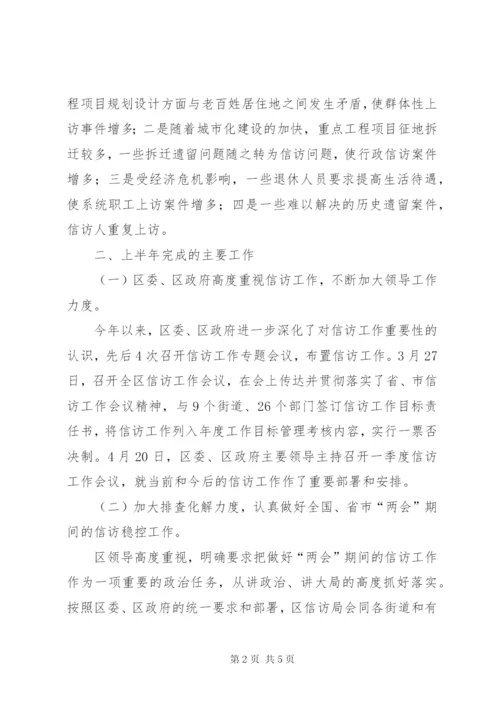 程项目规划设计方面与老百姓居住地之间发生矛盾，使群体性上访事件增多；二是随着城市化建设的加快，重点工程项目征地拆迁较多，一些拆迁遗留问题随之转为信访问题，使行政信访案件增多；三是受经济危机影响，一些退休人员要求提高生活待遇，使系统职工上访案件增多；四是一些难以解决的历史遗留案件，信访人重复上访。

二、上半年完成的主要工作

（一）区委、区政府高度重视信访工作，不断加大领导工作力度。

今年以来，区委、区政府进一步深化了对信访工作重要性的认识，先后4次召开信访工作专题会议，布置信访工作。3月27日，召开全区信访工作会议，在会上传达并贯彻落实了省、市信访工作会议精神，与9个街道、26个部门签订信访工作目标责任书，将信访工作列入年度工作目标管理考核内容，实行一票否决制。4月20日，区委、区政府主要领导主持召开一季度信访工作会议，就当前和今后的信访工作作了重要部署和安排。

（二）加大排查化解力度，认真做好全国、省市“两会”期间的信访稳控工作。

区领导高度重视，明确要求把做好“两会”期间的信访工作作为一项重要的政治任务，从讲政治、讲大局的高度抓好落实。按照区委、区政府的统一要求和部署，区信访局会同各街道和有

第2页 共5页